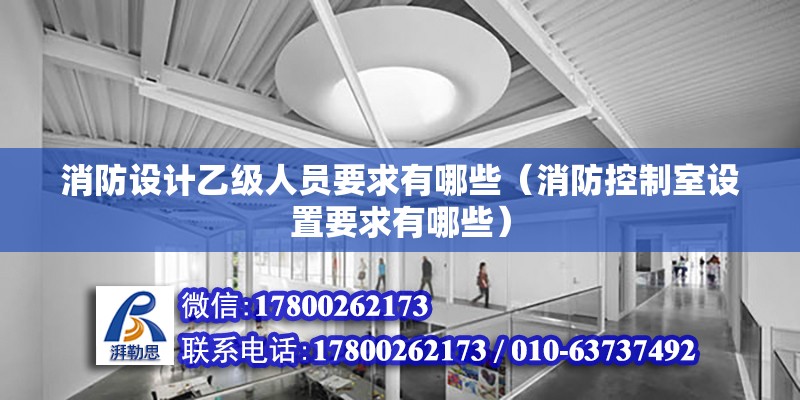 消防设计乙级人员要求有哪些（消防控制室设置要求有哪些）

湃勒思

微信:17800262173

联系电话:17800262173 / 010-63737492